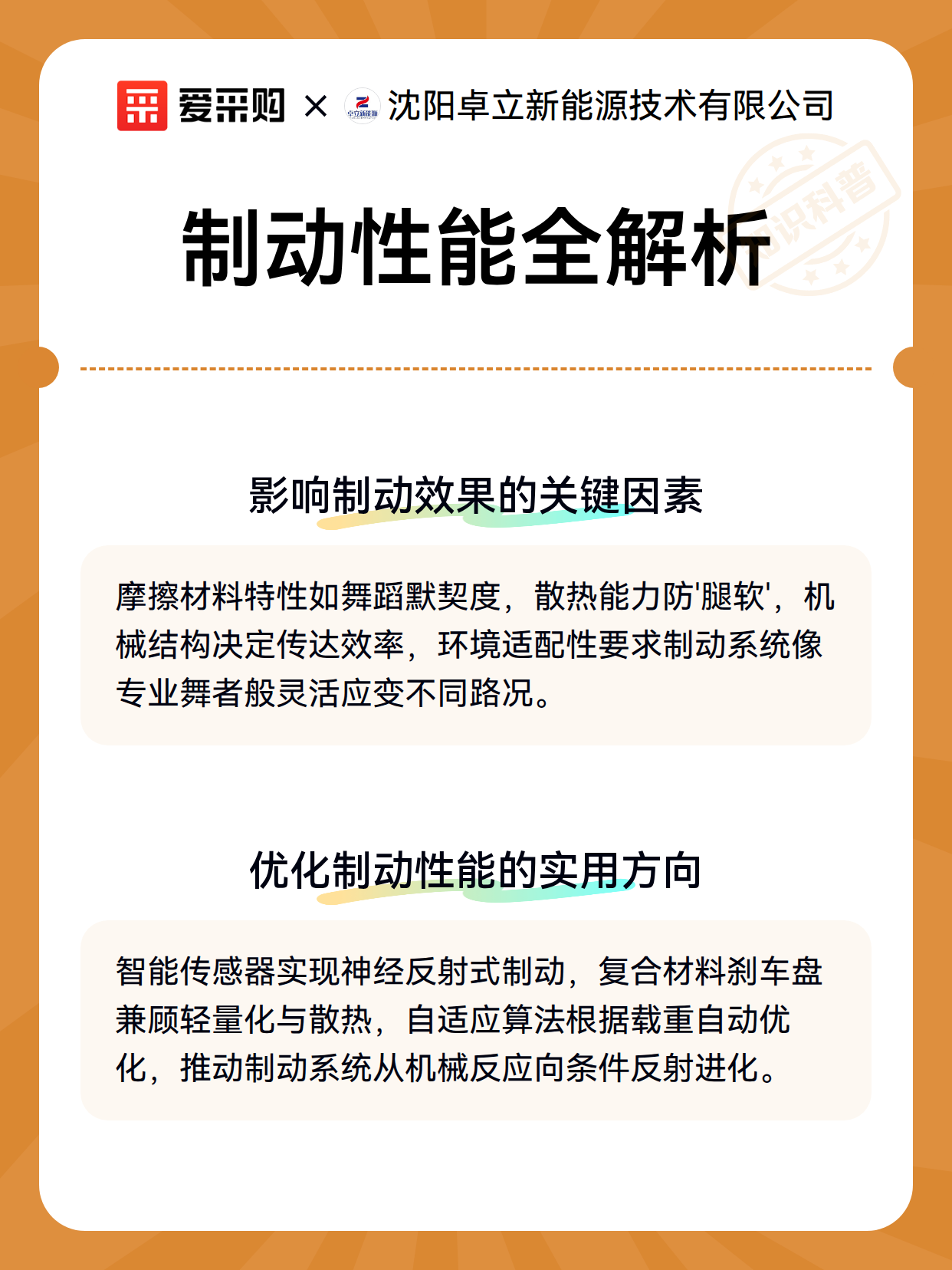 爱采购 × 卓立新能源 沈阳卓立新能源技术有限公司

知识科普

制动性能全解析

影响制动效果的关键因素

摩擦材料特性如舞蹈默契度，散热能力防'腿软'，机械结构决定传达效率，环境适配性要求制动系统像专业舞者般灵活应变不同路况。

优化制动性能的实用方向

智能传感器实现神经反射式制动，复合材料刹车盘兼顾轻量化与散热，自适应算法根据载重自动优化，推动制动系统从机械反应向条件反射进化。